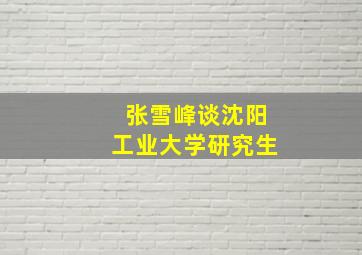 张雪峰谈沈阳
工业大学研究生